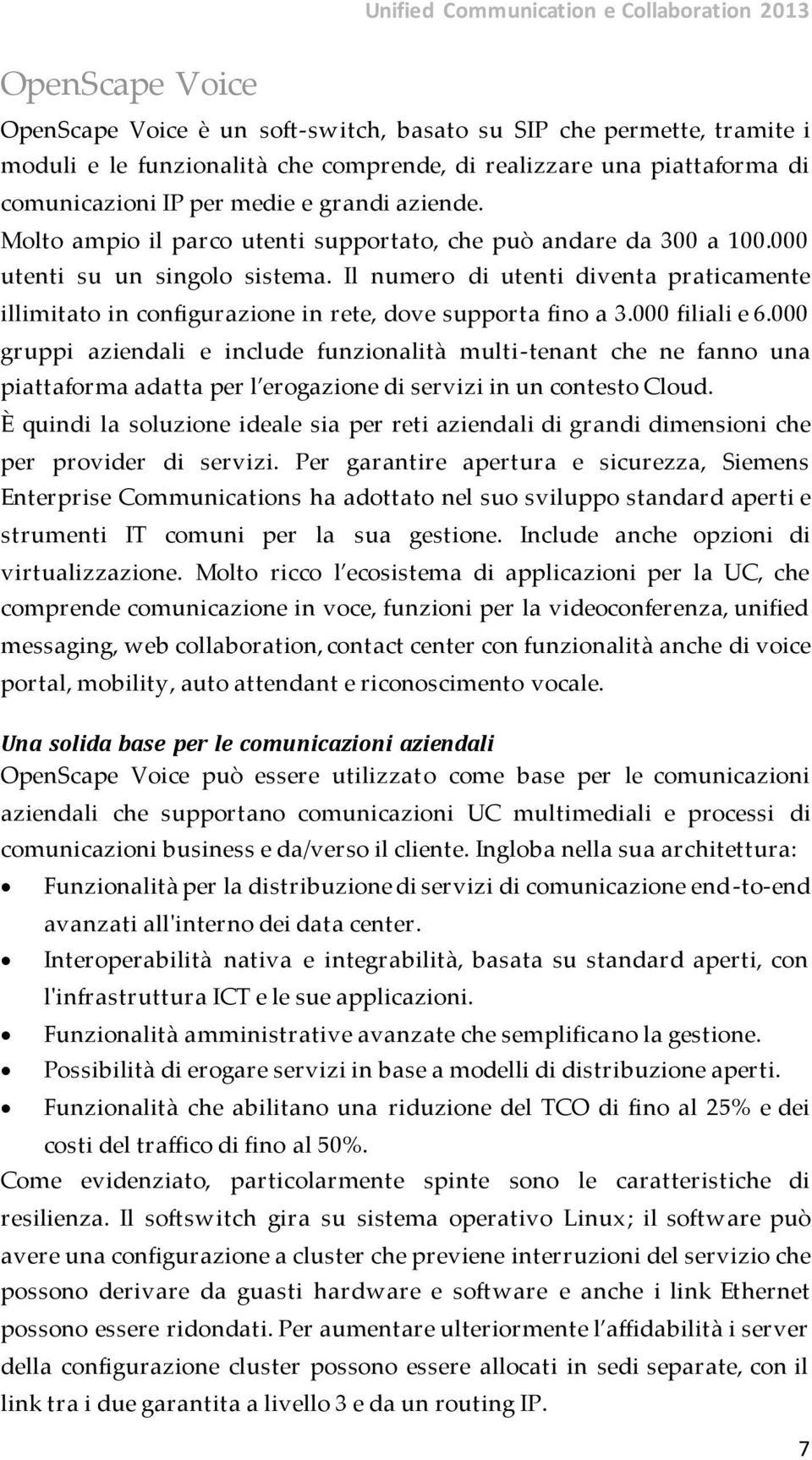 Unified Communication e Collaboration 2013

OpenScape Voice

OpenScape Voice è un soft-switch, basato su SIP che permette, tramite i moduli e le funzionalità che comprende, di realizzare una piattaforma di comunicazioni IP per medie e grandi aziende.
Molto ampio il parco utenti supportato, che può andare da 300 a 100.000 utenti su un singolo sistema. Il numero di utenti diventa praticamente illimitato in configurazione in rete, dove supporta fino a 3.000 filiali e 6.000 gruppi aziendali e include funzionalità multi-tenant che ne fanno una piattaforma adatta per l'erogazione di servizi in un contesto Cloud.
È quindi la soluzione ideale sia per reti aziendali di grandi dimensioni che per provider di servizi. Per garantire apertura e sicurezza, Siemens Enterprise Communications ha adottato nel suo sviluppo standard aperti e strumenti IT comuni per la sua gestione. Include anche opzioni di virtualizzazione. Molto ricco l'ecosistema di applicazioni per la UC, che comprende comunicazione in voce, funzioni per la videoconferenza, unified messaging, web collaboration, contact center con funzionalità anche di voice portal, mobility, auto attendant e riconoscimento vocale.

Una solida base per le comunicazioni aziendali
OpenScape Voice può essere utilizzato come base per le comunicazioni aziendali che supportano comunicazioni UC multimediali e processi di comunicazioni business e da/verso il cliente. Ingloba nella sua architettura:
• Funzionalità per la distribuzione di servizi di comunicazione end-to-end avanzati all'interno dei data center.
• Interoperabilità nativa e integrabilità, basata su standard aperti, con l'infrastruttura ICT e le sue applicazioni.
• Funzionalità amministrative avanzate che semplificano la gestione.
• Possibilità di erogare servizi in base a modelli di distribuzione aperti.
• Funzionalità che abilitano una riduzione del TCO di fino al 25% e dei costi del traffico di fino al 50%.
Come evidenziato, particolarmente spinte sono le caratteristiche di resilienza. Il softswitch gira su sistema operativo Linux; il software può avere una configurazione a cluster che previene interruzioni del servizio che possono derivare da guasti hardware e software e anche i link Ethernet possono essere ridondati. Per aumentare ulteriormente l'affidabilità i server della configurazione cluster possono essere allocati in sedi separate, con il link tra i due garantita a livello 3 e da un routing IP.

7